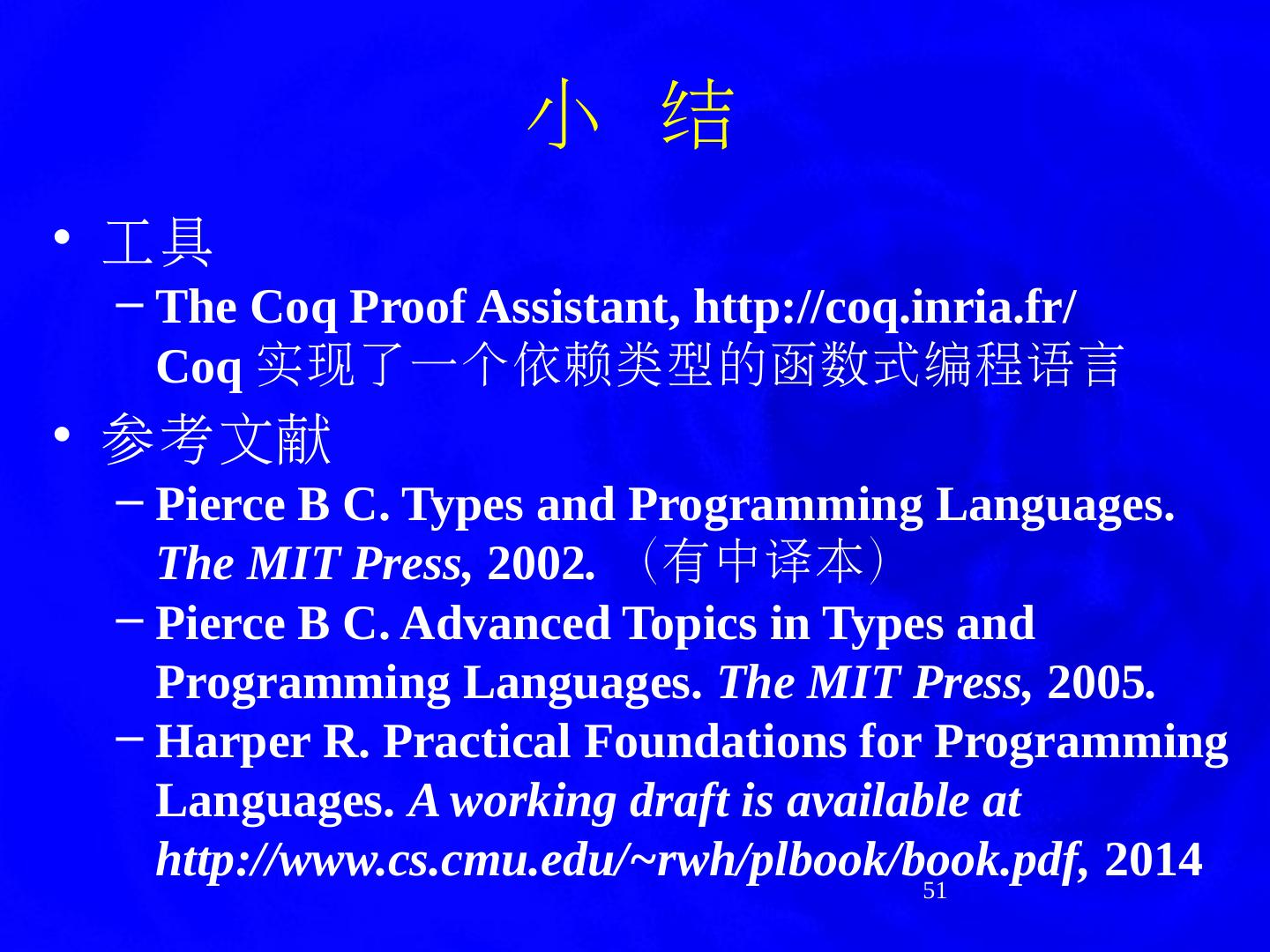 小 结

• 工具
 – The Coq Proof Assistant, http://coq.inria.fr/
 Coq 实现了一个依赖类型的函数式编程语言

• 参考文献
 – Pierce B C. Types and Programming Languages. The MIT Press, 2002. （有中译本）
 – Pierce B C. Advanced Topics in Types and Programming Languages. The MIT Press, 2005.
 – Harper R. Practical Foundations for Programming Languages. A working draft is available at http://www.cs.cmu.edu/~rwh/plbook/book.pdf, 2014

51